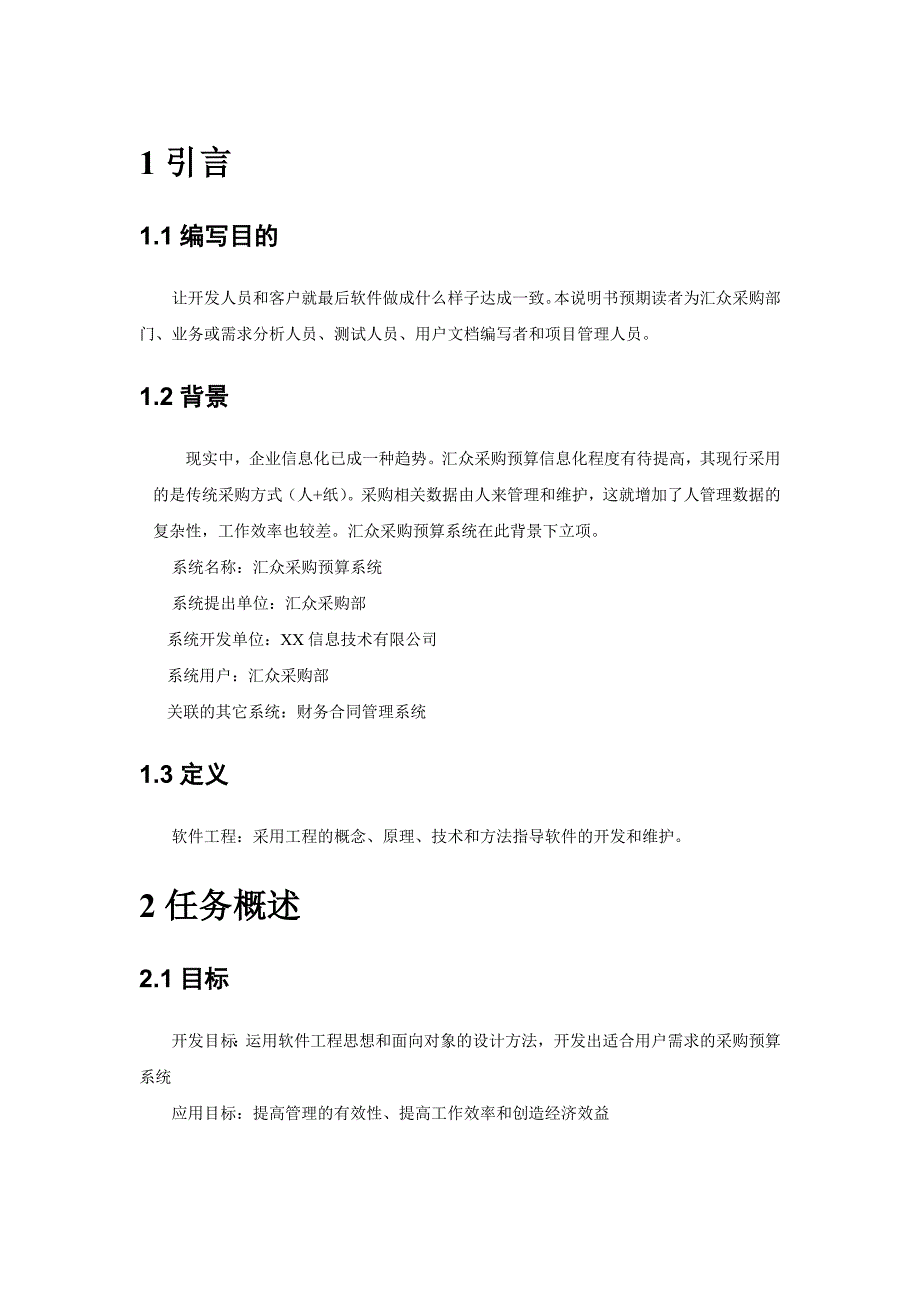 1 引言

1.1 编写目的

让开发人员和客户就最后软件做成什么样子达成一致。本说明书预期读者为汇众采购部门、业务或需求分析人员、测试人员、用户文档编写者和项目管理人员。

1.2 背景

现实中，企业信息化已成一种趋势。汇众采购预算信息化程度有待提高，其现行采用的是传统采购方式（人+纸）。采购相关数据由人来管理和维护，这就增加了人管理数据的复杂性，工作效率也较差。汇众采购预算系统在此背景下立项。

系统名称：汇众采购预算系统

系统提出单位：汇众采购部

系统开发单位：XX 信息技术有限公司

系统用户：汇众采购部

关联的其它系统：财务合同管理系统

1.3 定义

软件工程：采用工程的概念、原理、技术和方法指导软件的开发和维护。

2 任务概述

2.1 目标

开发目标 运用软件工程思想和面向对象的设计方法，开发出适合用户需求的采购预算系统

应用目标：提高管理的有效性、提高工作效率和创造经济效益